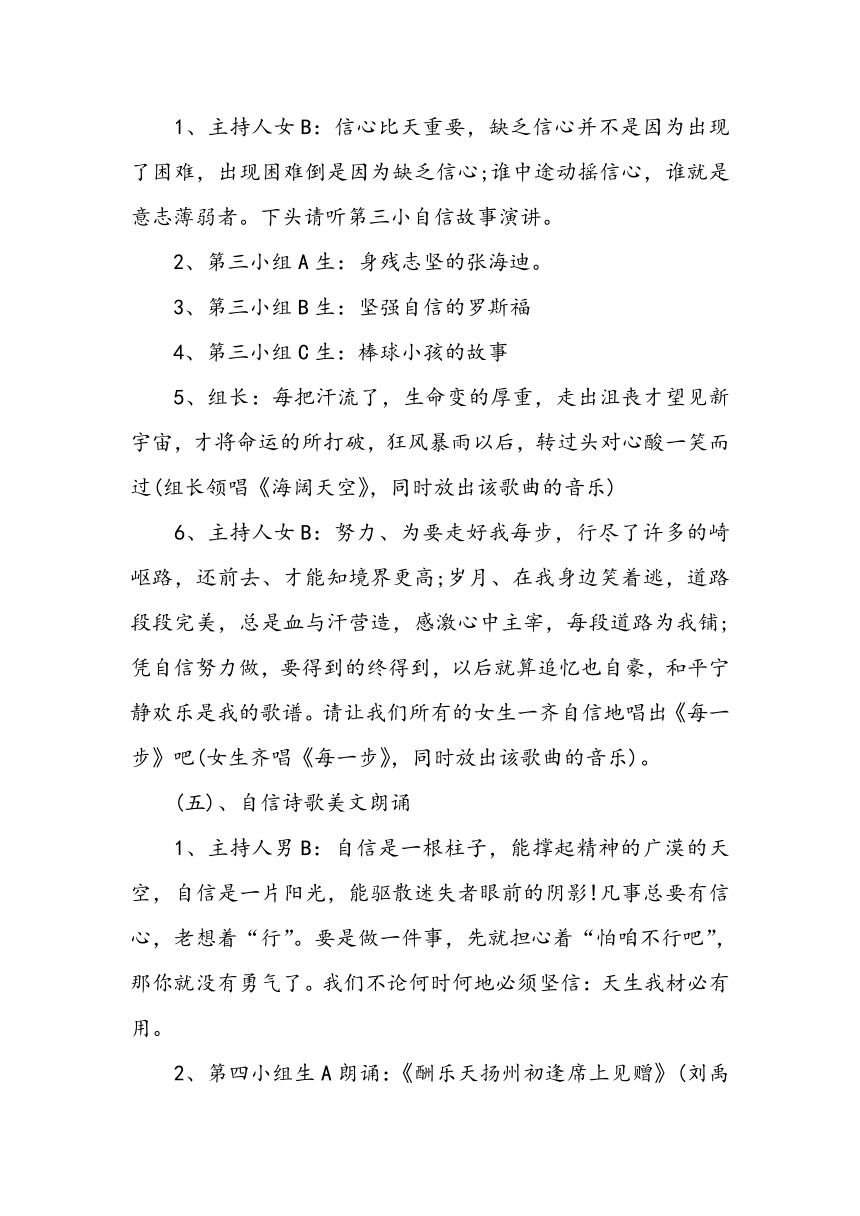 1、主持人女B：信心比天重要，缺乏信心并不是因为出现了困难，出现困难倒是因为缺乏信心;谁中途动摇信心，谁就是意志薄弱者。下头请听第三小自信故事演讲。

2、第三小组A生：身残志坚的张海迪。

3、第三小组B生：坚强自信的罗斯福

4、第三小组C生：棒球小孩的故事

5、组长：每把汗流了，生命变的厚重，走出沮丧才望见新宇宙，才将命运的所打破，狂风暴雨以后，转过头对心酸一笑而过(组长领唱《海阔天空》，同时放出该歌曲的音乐)

6、主持人女B：努力、为要走好我每步，行尽了许多的崎岖路，还前去、才能知境界更高;岁月、在我身边笑着逃，道路段段完美，总是血与汗营造，感激心中主宰，每段道路为我铺;凭自信努力做，要得到的终得到，以后就算追忆也自豪，和平宁静欢乐是我的歌谱。请让我们所有的女生一齐自信地唱出《每一步》吧(女生齐唱《每一步》，同时放出该歌曲的音乐)。

(五)、自信诗歌美文朗诵

1、主持人男B：自信是一根柱子，能撑起精神的广漠的天空，自信是一片阳光，能驱散迷失者眼前的阴影!凡事总要有信心，老想着“行”。要是做一件事，先就担心着“怕咱不行吧”，那你就没有勇气了。我们不论何时何地必须坚信：天生我材必有用。

2、第四小组生A朗诵：《酬乐天扬州初逢席上见赠》(刘禹